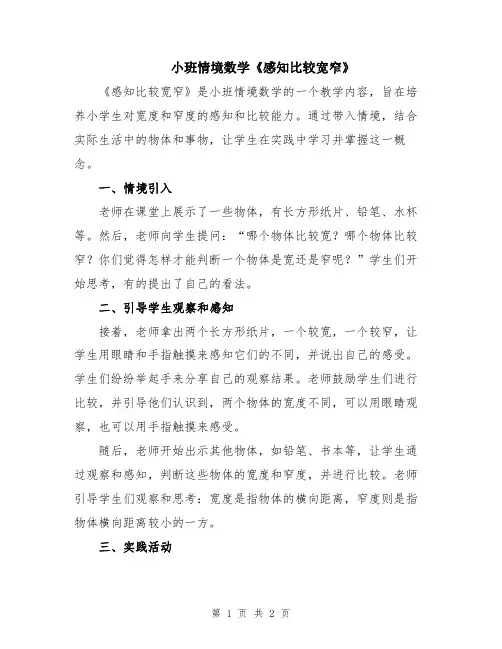 小班情境数学《感知比较宽窄》

《感知比较宽窄》是小班情境数学的一个教学内容，旨在培养小学生对宽度和窄度的感知和比较能力。通过带入情境，结合实际生活中的物体和事物，让学生在实践中学习并掌握这一概念。

一、情境引入

老师在课堂上展示了一些物体，有长方形纸片、铅笔、水杯等。然后，老师向学生提问：“哪个物体比较宽？哪个物体比较窄？你们觉得怎样才能判断一个物体是宽还是窄呢？”学生们开始思考，有的提出了自己的看法。

二、引导学生观察和感知

接着，老师拿出两个长方形纸片，一个较宽，一个较窄，让学生用眼睛和手指触摸来感知它们的不同，并说出自己的感受。学生们纷纷举起手来分享自己的观察结果。老师鼓励学生们进行比较，并引导他们认识到，两个物体的宽度不同，可以用眼睛观察，也可以用手指触摸来感受。

随后，老师开始出示其他物体，如铅笔、书本等，让学生通过观察和感知，判断这些物体的宽度和窄度，并进行比较。老师引导学生们观察和思考：宽度是指物体的横向距离，窄度则是指物体横向距离较小的一方。

三、实践活动

第 1 页 共 2 页